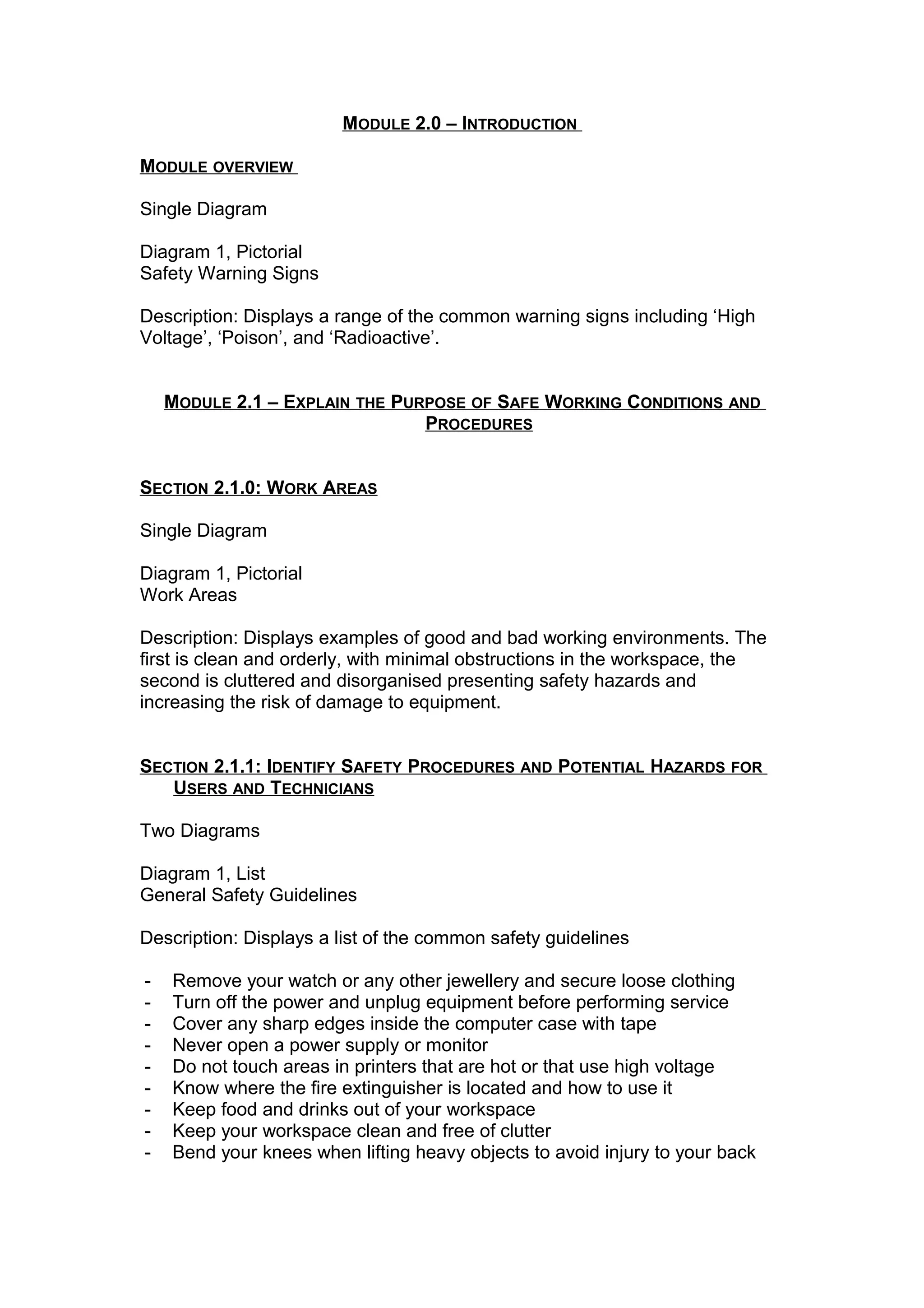 MODULE 2.0 – INTRODUCTION

MODULE OVERVIEW

Single Diagram

Diagram 1, Pictorial
Safety Warning Signs

Description: Displays a range of the common warning signs including ‘High Voltage’, ‘Poison’, and ‘Radioactive’.

MODULE 2.1 – EXPLAIN THE PURPOSE OF SAFE WORKING CONDITIONS AND PROCEDURES

SECTION 2.1.0: WORK AREAS

Single Diagram

Diagram 1, Pictorial
Work Areas

Description: Displays examples of good and bad working environments. The first is clean and orderly, with minimal obstructions in the workspace, the second is cluttered and disorganised presenting safety hazards and increasing the risk of damage to equipment.

SECTION 2.1.1: IDENTIFY SAFETY PROCEDURES AND POTENTIAL HAZARDS FOR USERS AND TECHNICIANS

Two Diagrams

Diagram 1, List
General Safety Guidelines

Description: Displays a list of the common safety guidelines

- Remove your watch or any other jewellery and secure loose clothing
- Turn off the power and unplug equipment before performing service
- Cover any sharp edges inside the computer case with tape
- Never open a power supply or monitor
- Do not touch areas in printers that are hot or that use high voltage
- Know where the fire extinguisher is located and how to use it
- Keep food and drinks out of your workspace
- Keep your workspace clean and free of clutter
- Bend your knees when lifting heavy objects to avoid injury to your back